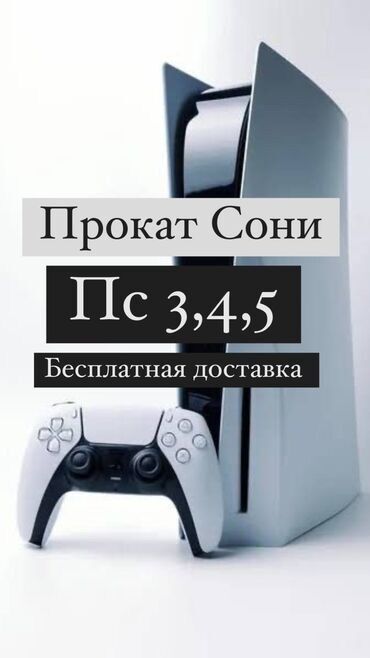 Прокат Сони

Пс 3,4,5

Бесплатная доставка